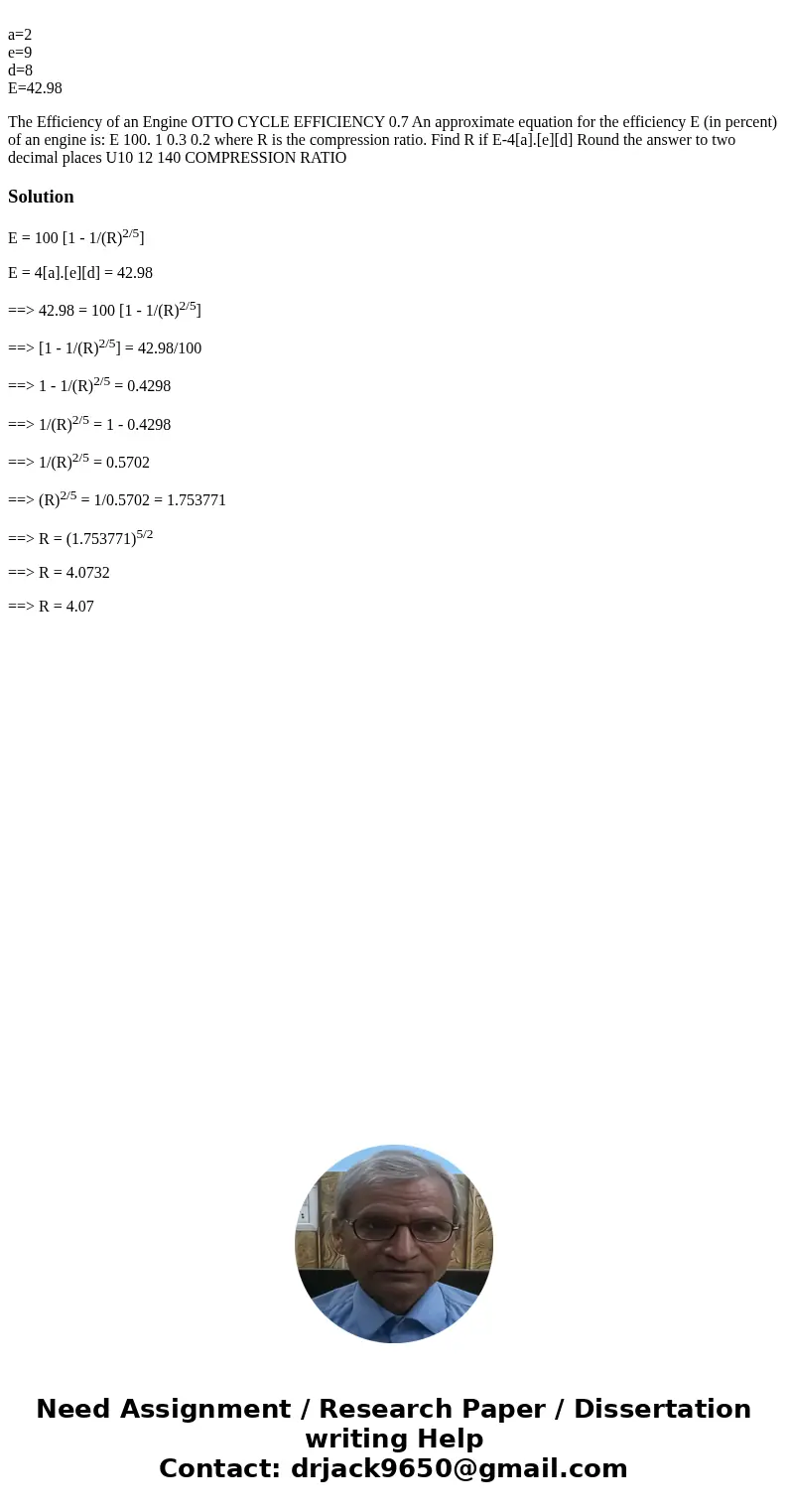 a=2
e=9
d=8
E=42.98

The Efficiency of an Engine OTTO CYCLE EFFICIENCY 0.7 An approximate equation for the efficiency E (in percent) of an engine is: E 100. 1 0.3 0.2 where R is the compression ratio. Find R if E-4[a].[e][d] Round the answer to two decimal places U10 12 140 COMPRESSION RATIO

Solution

E = 100 [1 - 1/(R)$^{2/5}$]

E = 4[a].[e][d] = 42.98

==> 42.98 = 100 [1 - 1/(R)$^{2/5}$]

==> [1 - 1/(R)$^{2/5}$] = 42.98/100

==> 1 - 1/(R)$^{2/5}$ = 0.4298

==> 1/(R)$^{2/5}$ = 1 - 0.4298

==> 1/(R)$^{2/5}$ = 0.5702

==> (R)$^{2/5}$ = 1/0.5702 = 1.753771

==> R = (1.753771)$^{5/2}$

==> R = 4.0732

==> R = 4.07

Need Assignment / Research Paper / Dissertation writing Help
Contact: drjack9650@gmail.com